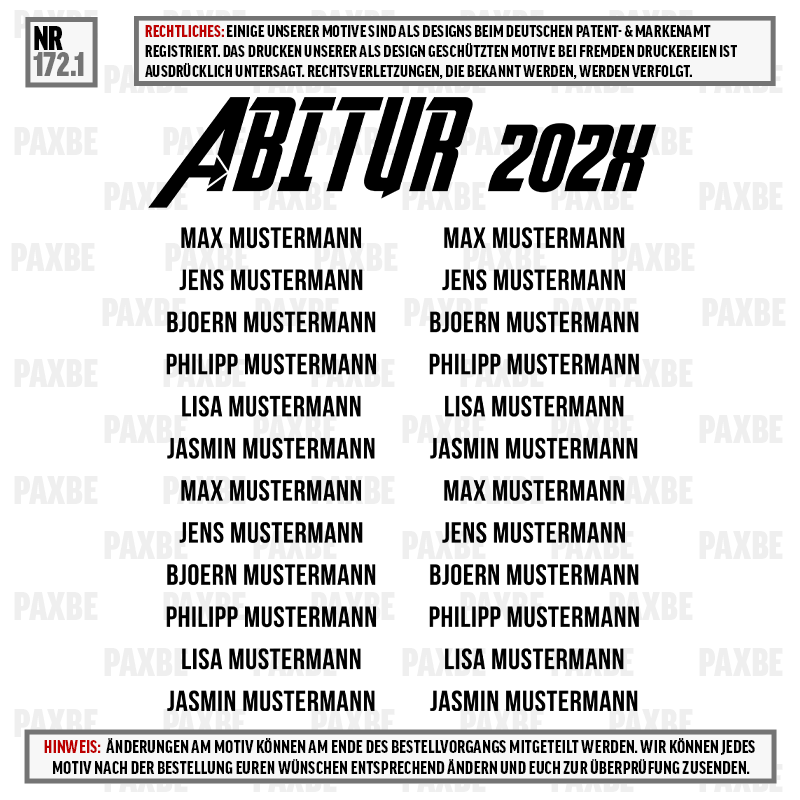 NR 172.1

RECHTLICHES: EINIGE UNSERER MOTIVE SIND ALS DESIGNS BEIM DEUTSCHEN PATENT- & MARKENAMT REGISTRIERT. DAS DRUCKEN UNSERER ALS DESIGN GESCHÜTZTEN MOTIVE BEI FREMDEN DRUCKEREIEN IST AUSDRÜCKLICH UNTERSAGT. RECHTSVERLETZUNGEN, DIE BEKANNT WERDEN, WERDEN VERFOLGT.

ABITUR 202X

MAX MUSTERMANN
JENS MUSTERMANN
BJOERN MUSTERMANN
PHILIPP MUSTERMANN
LISA MUSTERMANN
JASMIN MUSTERMANN
MAX MUSTERMANN
JENS MUSTERMANN
BJOERN MUSTERMANN
PHILIPP MUSTERMANN
LISA MUSTERMANN
JASMIN MUSTERMANN

MAX MUSTERMANN
JENS MUSTERMANN
BJOERN MUSTERMANN
PHILIPP MUSTERMANN
LISA MUSTERMANN
JASMIN MUSTERMANN
MAX MUSTERMANN
JENS MUSTERMANN
BJOERN MUSTERMANN
PHILIPP MUSTERMANN
LISA MUSTERMANN
JASMIN MUSTERMANN

HINWEIS: ÄNDERUNGEN AM MOTIV KÖNNEN AM ENDE DES BESTELLVORGANGS MITGETEILT WERDEN. WIR KÖNNEN JEDES MOTIV NACH DER BESTELLUNG EUREN WÜNSCHEN ENTSPRECHEND ÄNDERN UND EUCH ZUR ÜBERPRÜFUNG ZUSENDEN.

PAXBE